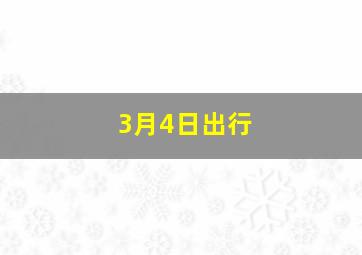 3月4日出行